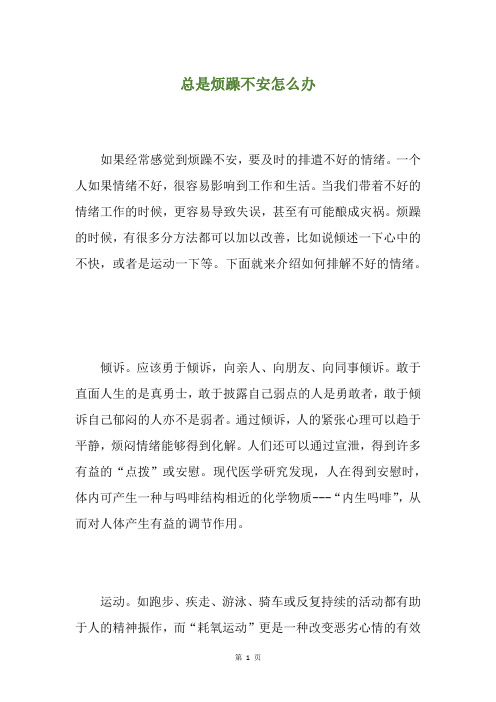 总是烦躁不安怎么办

如果经常感觉到烦躁不安，要及时的排遣不好的情绪。一个人如果情绪不好，很容易影响到工作和生活。当我们带着不好的情绪工作的时候，更容易导致失误，甚至有可能酿成灾祸。烦躁的时候，有很多分方法都可以加以改善，比如说倾述一下心中的不快，或者是运动一下等。下面就来介绍如何排解不好的情绪。

倾诉。应该勇于倾诉，向亲人、向朋友、向同事倾诉。敢于直面人生的是真勇士，敢于披露自己弱点的人是勇敢者，敢于倾诉自己郁闷的人亦不是弱者。通过倾诉，人的紧张心理可以趋于平静，烦闷情绪能够得到化解。人们还可以通过宣泄，得到许多有益的“点拨”或安慰。现代医学研究发现，人在得到安慰时，体内可产生一种与吗啡结构相近的化学物质---“内生吗啡”，从而对人体产生有益的调节作用。

运动。如跑步、疾走、游泳、骑车或反复持续的活动都有助于人的精神振作，而“耗氧运动”更是一种改变恶劣心情的有效

第 1 页